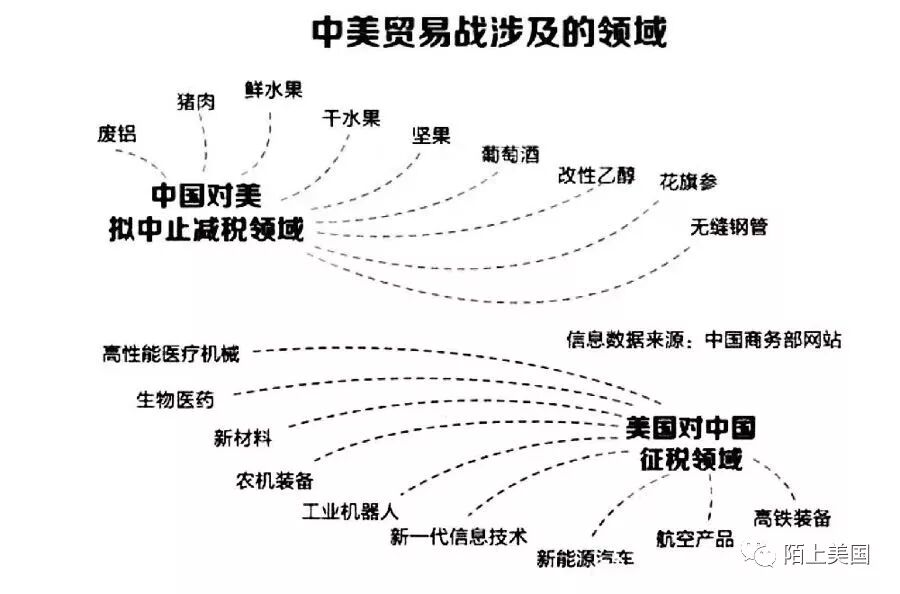 中美贸易战涉及的领域

废铝
猪肉
鲜水果
干水果
坚果
葡萄酒
改性乙醇
花旗参
无缝钢管

中国对美
拟中止减税领域

信息数据来源：中国商务部网站

高性能医疗机械
生物医药
新材料
农机装备
工业机器人
新一代信息技术
新能源汽车
航空产品
高铁装备

美国对中国
征税领域

陌上美国